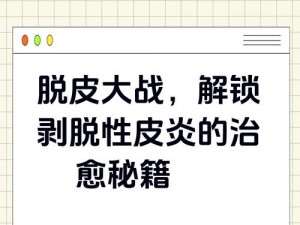 脱皮大战，解锁剥脱性皮炎的治愈秘籍